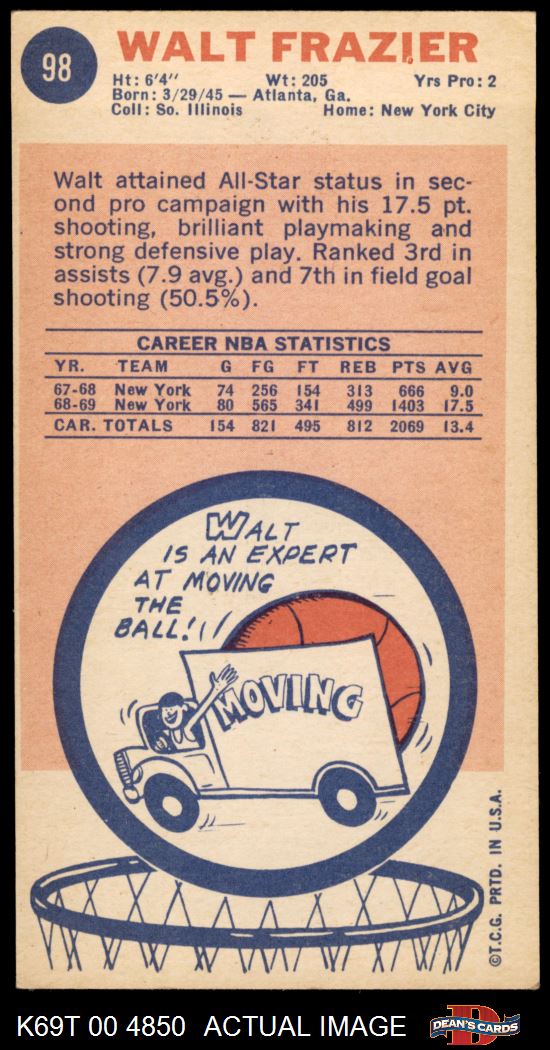 98

WALT FRAZIER

Ht: 6'4" Wt: 205 Yrs Pro: 2
Born: 3/29/45 — Atlanta, Ga.
Coll: So. Illinois Home: New York City

Walt attained All-Star status in second pro campaign with his 17.5 pt. shooting, brilliant playmaking and strong defensive play. Ranked 3rd in assists (7.9 avg.) and 7th in field goal shooting (50.5%).

CAREER NBA STATISTICS

| YR. | TEAM | G | FG | FT | REB | PTS | AVG |
|---|---|---|---|---|---|---|---|
| 67-68 | New York | 74 | 256 | 154 | 313 | 666 | 9.0 |
| 68-69 | New York | 80 | 565 | 341 | 499 | 1403 | 17.5 |
| CAR. TOTALS | | 154 | 821 | 495 | 812 | 2069 | 13.4 |

WALT IS AN EXPERT AT MOVING THE BALL!

MOVING

©T.C.G. PRTD. IN U.S.A.

K69T 00 4850 ACTUAL IMAGE

DEAN'S CARDS